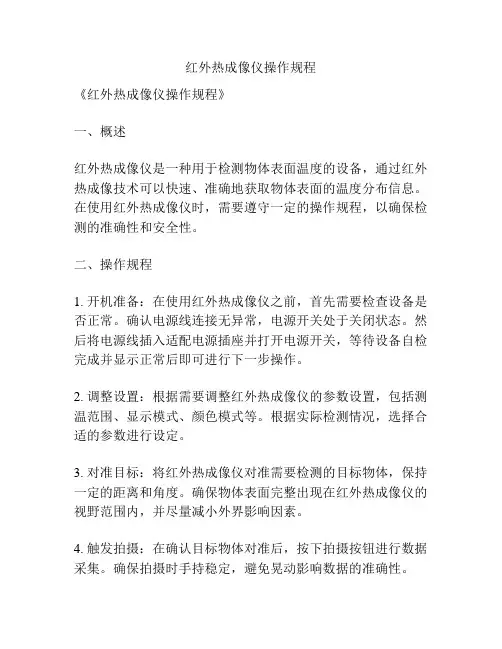 红外热成像仪操作规程

《红外热成像仪操作规程》

一、概述

红外热成像仪是一种用于检测物体表面温度的设备，通过红外热成像技术可以快速、准确地获取物体表面的温度分布信息。在使用红外热成像仪时，需要遵守一定的操作规程，以确保检测的准确性和安全性。

二、操作规程

1. 开机准备：在使用红外热成像仪之前，首先需要检查设备是否正常。确认电源线连接无异常，电源开关处于关闭状态。然后将电源线插入适配电源插座并打开电源开关，等待设备自检完成并显示正常后即可进行下一步操作。

2. 调整设置：根据需要调整红外热成像仪的参数设置，包括测温范围、显示模式、颜色模式等。根据实际检测情况，选择合适的参数进行设定。

3. 对准目标：将红外热成像仪对准需要检测的目标物体，保持一定的距离和角度。确保物体表面完整出现在红外热成像仪的视野范围内，并尽量减小外界影响因素。

4. 触发拍摄：在确认目标物体对准后，按下拍摄按钮进行数据采集。确保拍摄时手持稳定，避免晃动影响数据的准确性。